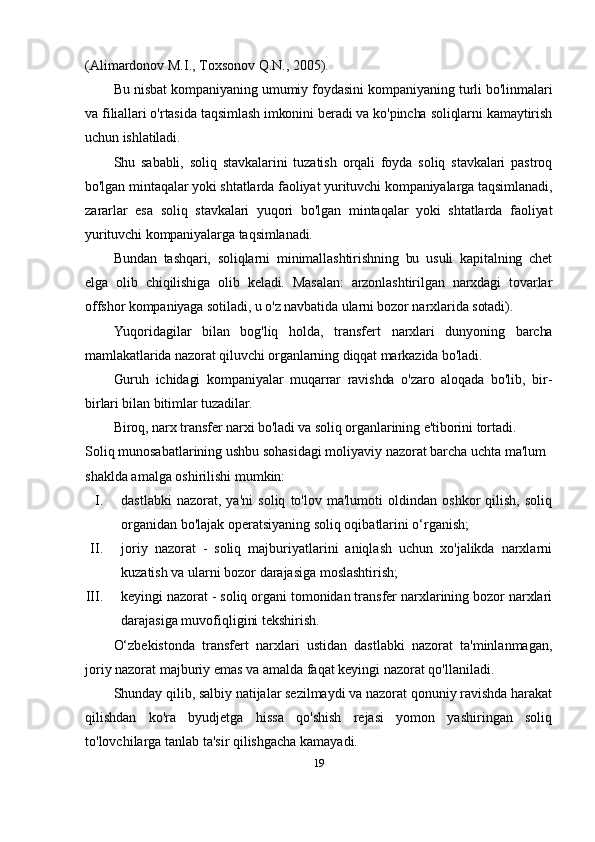 (Alimardonov M.I., Toxsonov Q.N., 2005).

Bu nisbat kompaniyaning umumiy foydasini kompaniyaning turli bo'linmalari va filiallari o'rtasida taqsimlash imkonini beradi va ko'pincha soliqlarni kamaytirish uchun ishlatiladi.

Shu sababli, soliq stavkalarini tuzatish orqali foyda soliq stavkalari pastroq bo'lgan mintaqalar yoki shtatlarda faoliyat yurituvchi kompaniyalarga taqsimlanadi, zararlar esa soliq stavkalari yuqori bo'lgan mintaqalar yoki shtatlarda faoliyat yurituvchi kompaniyalarga taqsimlanadi.

Bundan tashqari, soliqlarni minimallashtirishning bu usuli kapitalning chet elga olib chiqilishiga olib keladi. Masalan: arzonlashtirilgan narxdagi tovarlar offshor kompaniyaga sotiladi, u o'z navbatida ularni bozor narxlarida sotadi).

Yuqoridagilar bilan bog'liq holda, transfert narxlari dunyoning barcha mamlakatlarida nazorat qiluvchi organlarning diqqat markazida bo'ladi.

Guruh ichidagi kompaniyalar muqarrar ravishda o'zaro aloqada bo'lib, bir-birlari bilan bitimlar tuzadilar.

Biroq, narx transfer narxi bo'ladi va soliq organlarining e'tiborini tortadi.

Soliq munosabatlarining ushbu sohasidagi moliyaviy nazorat barcha uchta ma'lum shaklda amalga oshirilishi mumkin:

I. dastlabki nazorat, ya'ni soliq to'lov ma'lumoti oldindan oshkor qilish, soliq organidan bo'lajak operatsiyaning soliq oqibatlarini o‘rganish;

II. joriy nazorat - soliq majburiyatlarini aniqlash uchun xo'jalikda narxlarni kuzatish va ularni bozor darajasiga moslashtirish;

III. keyingi nazorat - soliq organi tomonidan transfer narxlarining bozor narxlari darajasiga muvofiqligini tekshirish.

O‘zbekistonda transfert narxlari ustidan dastlabki nazorat ta'minlanmagan, joriy nazorat majburiy emas va amalda faqat keyingi nazorat qo'llaniladi.

Shunday qilib, salbiy natijalar sezilmaydi va nazorat qonuniy ravishda harakat qilishdan ko'ra byudjetga hissa qo'shish rejasi yomon yashiringan soliq to'lovchilarga tanlab ta'sir qilishgacha kamayadi.

19